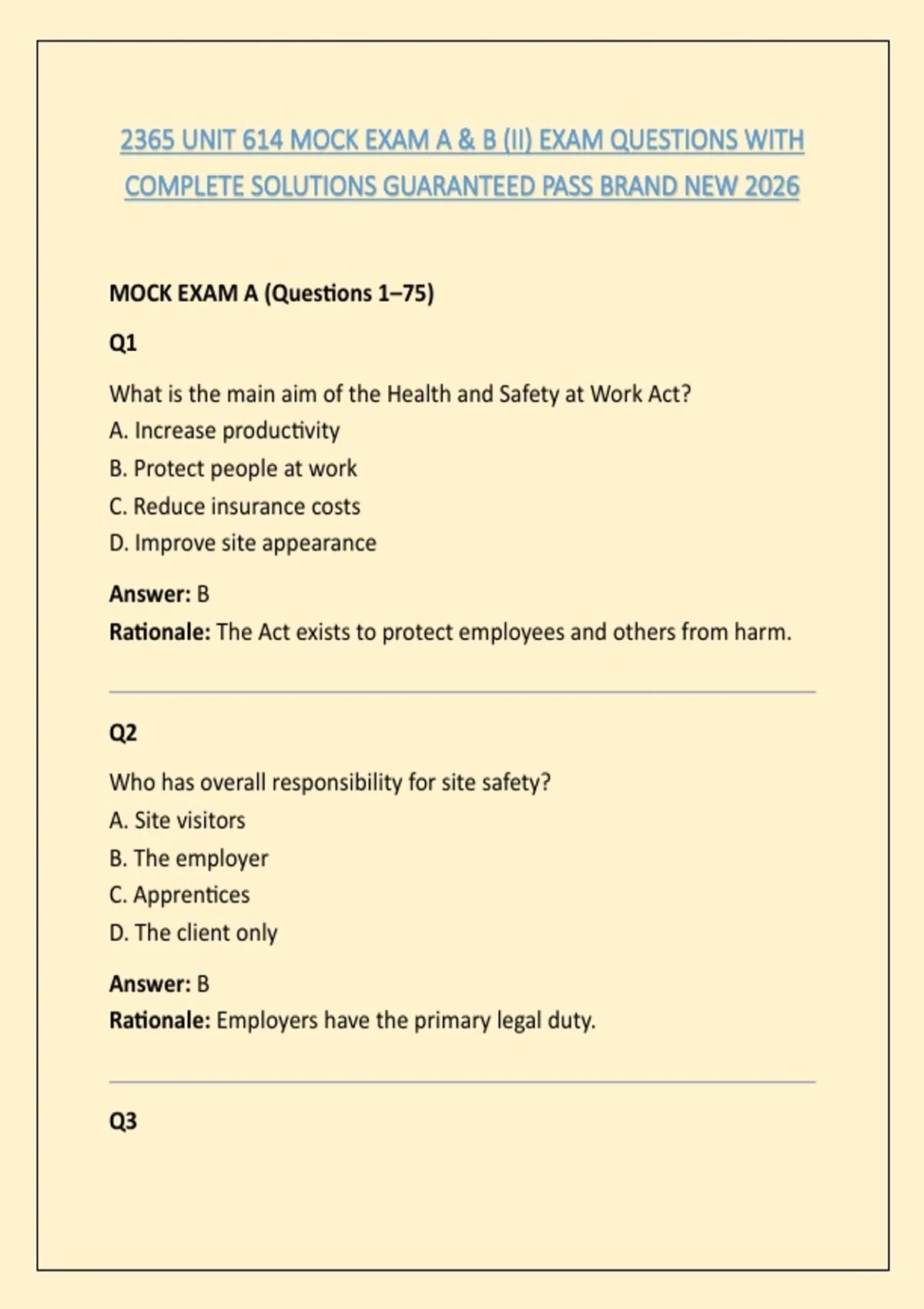 2365 UNIT 614 MOCK EXAM A & B (II) EXAM QUESTIONS WITH COMPLETE SOLUTIONS GUARANTEED PASS BRAND NEW 2026

MOCK EXAM A (Questions 1–75)

Q1

What is the main aim of the Health and Safety at Work Act?
A. Increase productivity
B. Protect people at work
C. Reduce insurance costs
D. Improve site appearance

Answer: B
Rationale: The Act exists to protect employees and others from harm.

Q2

Who has overall responsibility for site safety?
A. Site visitors
B. The employer
C. Apprentices
D. The client only

Answer: B
Rationale: Employers have the primary legal duty.

Q3